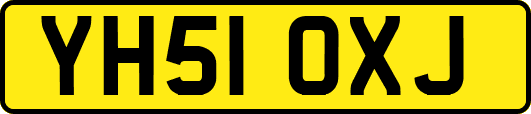 YH51 OXJ